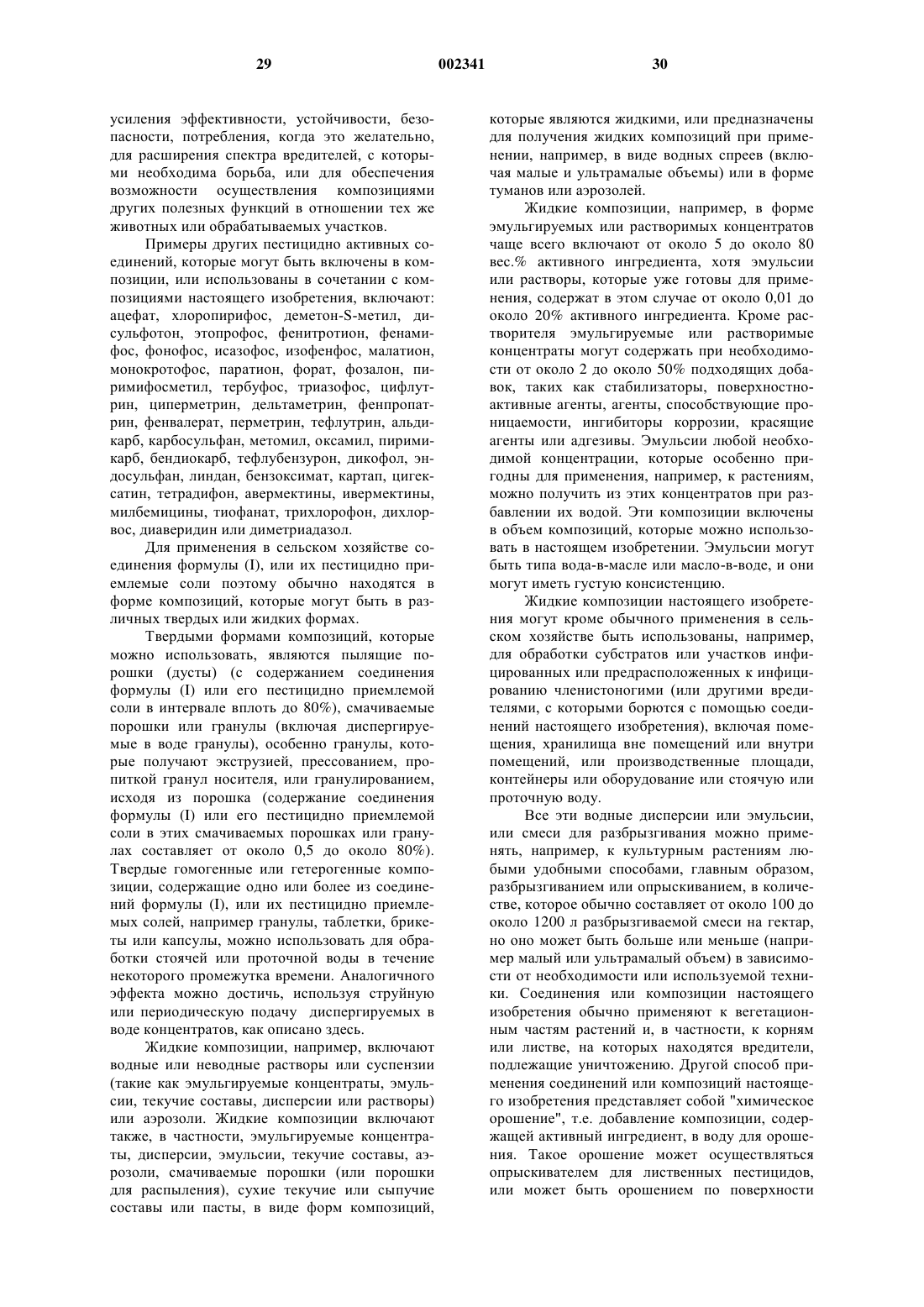 29                    002341                    30

усиления эффективности, устойчивости, безопасности, потребления, когда это желательно, для расширения спектра вредителей, с которыми необходима борьба, или для обеспечения возможности осуществления композициями других полезных функций в отношении тех же животных или обрабатываемых участков.

Примеры других пестицидно активных соединений, которые могут быть включены в композиции, или использованы в сочетании с композициями настоящего изобретения, включают: ацефат, хлоропирифос, деметон-S-метил, дисульфотон, этопрофос, фенитротион, фенамифос, фонофос, исазофос, изофенфос, малатион, монокротофос, паратион, форат, фозалон, пиримифосметил, тербуфос, триазофос, цифлутрин, циперметрин, дельтаметрин, фенпропатрин, фенвалерат, перметрин, тефлутрин, альдикарб, карбосульфан, метомил, оксамил, пиримикарб, бендиокарб, тефлубензурон, дикофол, эндосульфан, линдан, бензоксимат, картап, цигексатин, тетрадифон, авермектины, ивермектины, милбемицины, тиофанат, трихлорофон, дихлорвос, диаверидин или диметриадазол.

Для применения в сельском хозяйстве соединения формулы (I), или их пестицидно приемлемые соли поэтому обычно находятся в форме композиций, которые могут быть в различных твердых или жидких формах.

Твердыми формами композиций, которые можно использовать, являются пылящие порошки (дусты) (с содержанием соединения формулы (I) или его пестицидно приемлемой соли в интервале вплоть до 80%), смачиваемые порошки или гранулы (включая диспергируемые в воде гранулы), особенно гранулы, которые получают экструзией, прессованием, пропиткой гранул носителя, или гранулированием, исходя из порошка (содержание соединения формулы (I) или его пестицидно приемлемой соли в этих смачиваемых порошках или гранулах составляет от около 0,5 до около 80%). Твердые гомогенные или гетерогенные композиции, содержащие одно или более из соединений формулы (I), или их пестицидно приемлемых солей, например гранулы, таблетки, брикеты или капсулы, можно использовать для обработки стоячей или проточной воды в течение некоторого промежутка времени. Аналогичного эффекта можно достичь, используя струйную или периодическую подачу диспергируемых в воде концентратов, как описано здесь.

Жидкие композиции, например, включают водные или неводные растворы или суспензии (такие как эмульгируемые концентраты, эмульсии, текучие составы, дисперсии или растворы) или аэрозоли. Жидкие композиции включают также, в частности, эмульгируемые концентраты, дисперсии, эмульсии, текучие составы, аэрозоли, смачиваемые порошки (или порошки для распыления), сухие текучие или сыпучие составы или пасты, в виде форм композиций, которые являются жидкими, или предназначены для получения жидких композиций при применении, например, в виде водных спреев (включая малые и ультрамалые объемы) или в форме туманов или аэрозолей.

Жидкие композиции, например, в форме эмульгируемых или растворимых концентратов чаще всего включают от около 5 до около 80 вес.% активного ингредиента, хотя эмульсии или растворы, которые уже готовы для применения, содержат в этом случае от около 0,01 до около 20% активного ингредиента. Кроме растворителя эмульгируемые или растворимые концентраты могут содержать при необходимости от около 2 до около 50% подходящих добавок, таких как стабилизаторы, поверхностно-активные агенты, агенты, способствующие проницаемости, ингибиторы коррозии, красящие агенты или адгезивы. Эмульсии любой необходимой концентрации, которые особенно пригодны для применения, например, к растениям, можно получить из этих концентратов при разбавлении их водой. Эти композиции включены в объем композиций, которые можно использовать в настоящем изобретении. Эмульсии могут быть типа вода-в-масле или масло-в-воде, и они могут иметь густую консистенцию.

Жидкие композиции настоящего изобретения могут кроме обычного применения в сельском хозяйстве быть использованы, например, для обработки субстратов или участков инфицированных или предрасположенных к инфицированию членистоногими (или другими вредителями, с которыми борются с помощью соединений настоящего изобретения), включая помещения, хранилища вне помещений или внутри помещений, или производственные площади, контейнеры или оборудование или стоячую или проточную воду.

Все эти водные дисперсии или эмульсии, или смеси для разбрызгивания можно применять, например, к культурным растениям любыми удобными способами, главным образом, разбрызгиванием или опрыскиванием, в количестве, которое обычно составляет от около 100 до около 1200 л разбрызгиваемой смеси на гектар, но оно может быть больше или меньше (например малый или ультрамалый объем) в зависимости от необходимости или используемой техники. Соединения или композиции настоящего изобретения обычно применяют к вегетационным частям растений и, в частности, к корням или листве, на которых находятся вредители, подлежащие уничтожению. Другой способ применения соединений или композиций настоящего изобретения представляет собой "химическое орошение", т.е. добавление композиции, содержащей активный ингредиент, в воду для орошения. Такое орошение может осуществляться опрыскивателем для лиственных пестицидов, или может быть орошением по поверхности